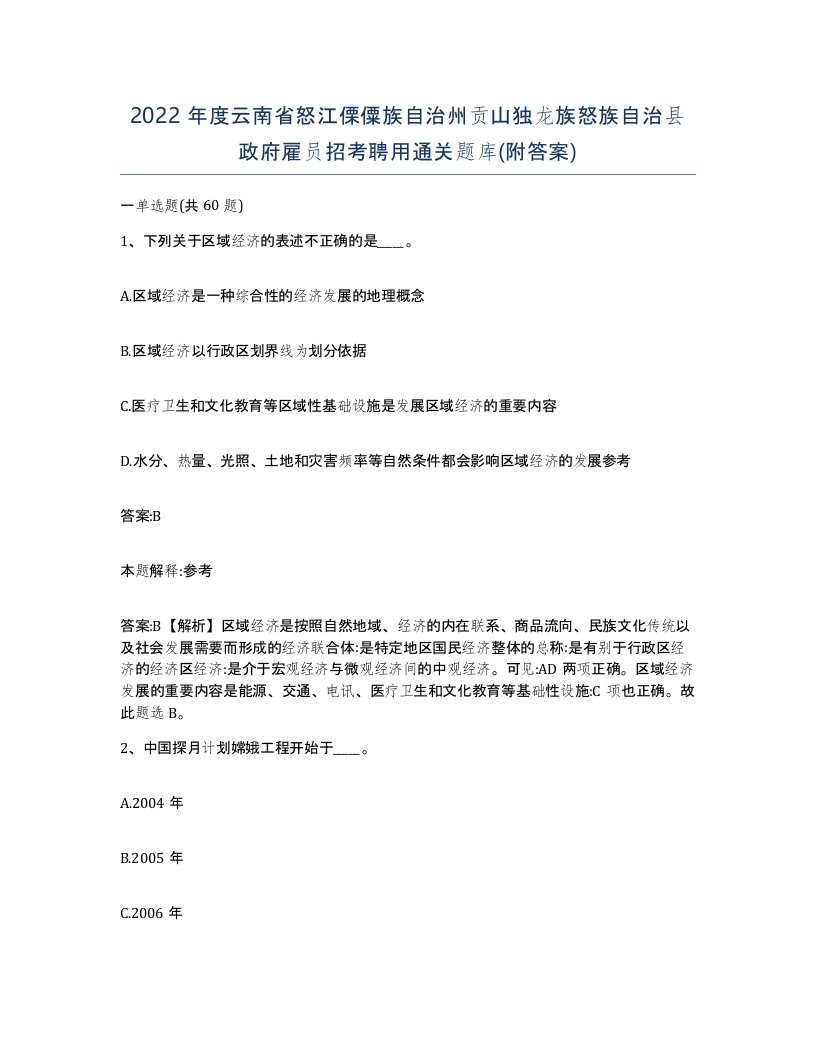 2022 年度云南省怒江傈僳族自治州贡山独龙族怒族自治县政府雇员招考聘用通关题库(附答案)

一单选题(共 60 题)

1、下列关于区域经济的表述不正确的是____。

A.区域经济是一种综合性的经济发展的地理概念

B.区域经济以行政区划界线为划分依据

C.医疗卫生和文化教育等区域性基础设施是发展区域经济的重要内容

D.水分、热量、光照、土地和灾害频率等自然条件都会影响区域经济的发展参考

答案:B

本题解释:参考

答案:B【解析】区域经济是按照自然地域、经济的内在联系、商品流向、民族文化传统以及社会发展需要而形成的经济联合体:是特定地区国民经济整体的总称:是有别于行政区经济的经济区经济:是介于宏观经济与微观经济间的中观经济。可见:AD 两项正确。区域经济发展的重要内容是能源、交通、电讯、医疗卫生和文化教育等基础性设施:C 项也正确。故此题选 B。

2、中国探月计划嫦娥工程开始于____。

A.2004 年

B.2005 年

C.2006 年